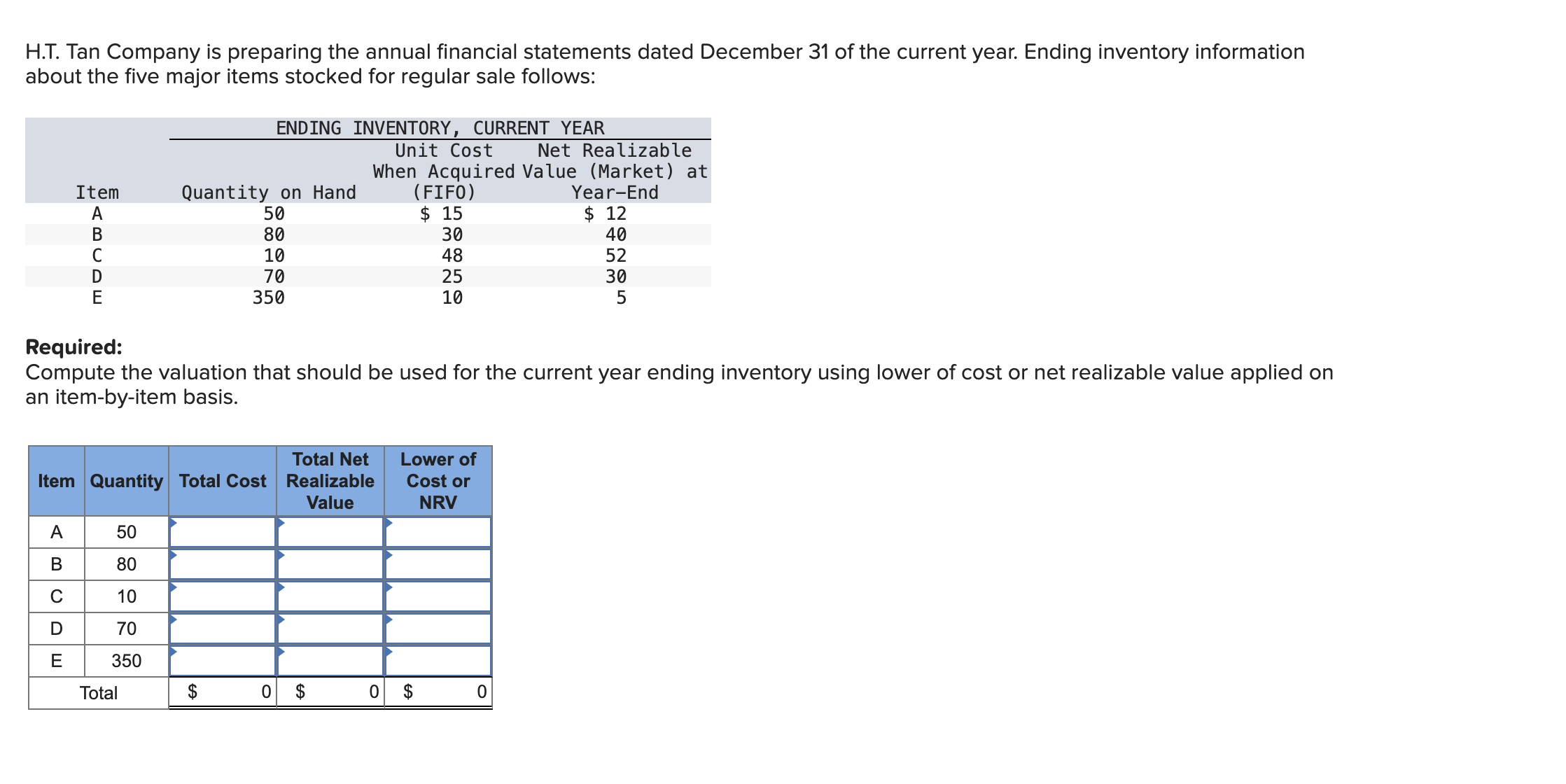 H.T. Tan Company is preparing the annual financial statements dated December 31 of the current year. Ending inventory information about the five major items stocked for regular sale follows:

ENDING INVENTORY, CURRENT YEAR

| Item | Quantity on Hand | Unit Cost When Acquired (FIFO) | Net Realizable Value (Market) at Year-End |
|---|---|---|---|
| A | 50 | $ 15 | $ 12 |
| B | 80 | 30 | 40 |
| C | 10 | 48 | 52 |
| D | 70 | 25 | 30 |
| E | 350 | 10 | 5 |

**Required:**
Compute the valuation that should be used for the current year ending inventory using lower of cost or net realizable value applied on an item-by-item basis.

| Item | Quantity | Total Cost | Total Net Realizable Value | Lower of Cost or NRV |
|---|---|---|---|---|
| A | 50 | | | |
| B | 80 | | | |
| C | 10 | | | |
| D | 70 | | | |
| E | 350 | | | |
| Total | | $ 0 | $ 0 | $ 0 |